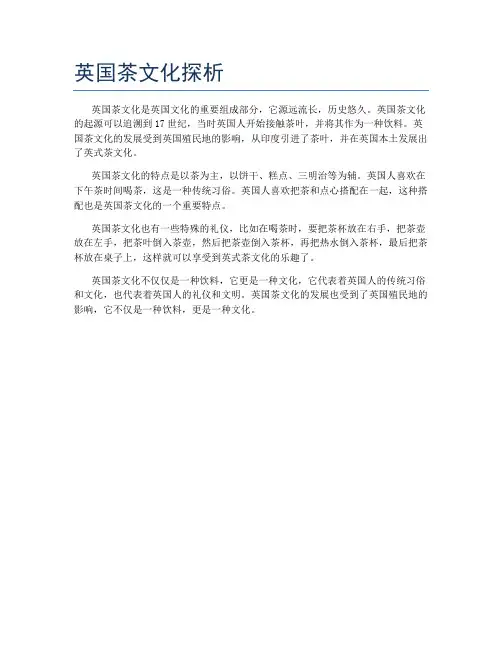 英国茶文化探析

英国茶文化是英国文化的重要组成部分，它源远流长，历史悠久。英国茶文化的起源可以追溯到17世纪，当时英国人开始接触茶叶，并将其作为一种饮料。英国茶文化的发展受到英国殖民地的影响，从印度引进了茶叶，并在英国本土发展出了英式茶文化。

英国茶文化的特点是以茶为主，以饼干、糕点、三明治等为辅。英国人喜欢在下午茶时间喝茶，这是一种传统习俗。英国人喜欢把茶和点心搭配在一起，这种搭配也是英国茶文化的一个重要特点。

英国茶文化也有一些特殊的礼仪，比如在喝茶时，要把茶杯放在右手，把茶壶放在左手，把茶叶倒入茶壶，然后把茶壶倒入茶杯，再把热水倒入茶杯，最后把茶杯放在桌子上，这样就可以享受到英式茶文化的乐趣了。

英国茶文化不仅仅是一种饮料，它更是一种文化，它代表着英国人的传统习俗和文化，也代表着英国人的礼仪和文明。英国茶文化的发展也受到了英国殖民地的影响，它不仅是一种饮料，更是一种文化。